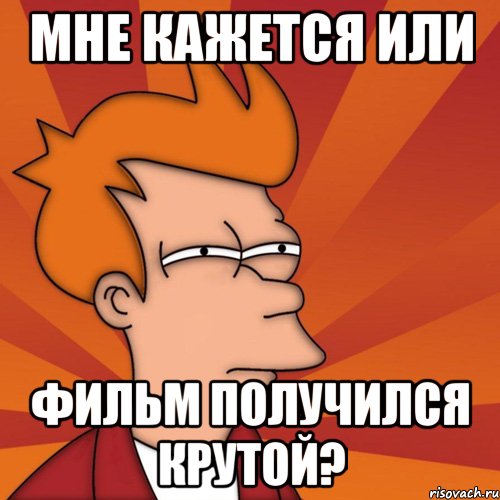 МНЕ КАЖЕТСЯ ИЛИ

ФИЛЬМ ПОЛУЧИЛСЯ КРУТОЙ?

risovach.ru